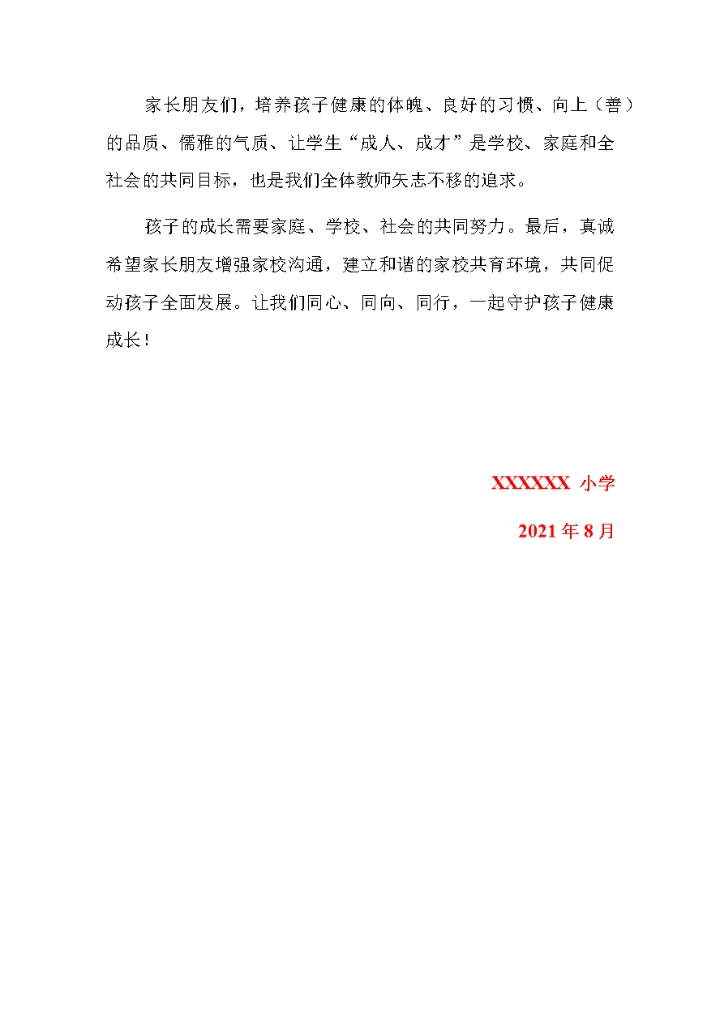 家长朋友们，培养孩子健康的体魄、良好的习惯、向上（善）的品质、儒雅的气质、让学生“成人、成才”是学校、家庭和全社会的共同目标，也是我们全体教师矢志不移的追求。

孩子的成长需要家庭、学校、社会的共同努力。最后，真诚希望家长朋友增强家校沟通，建立和谐的家校共育环境，共同促动孩子全面发展。让我们同心、同向、同行，一起守护孩子健康成长！

XXXXXX 小学

2021 年 8 月